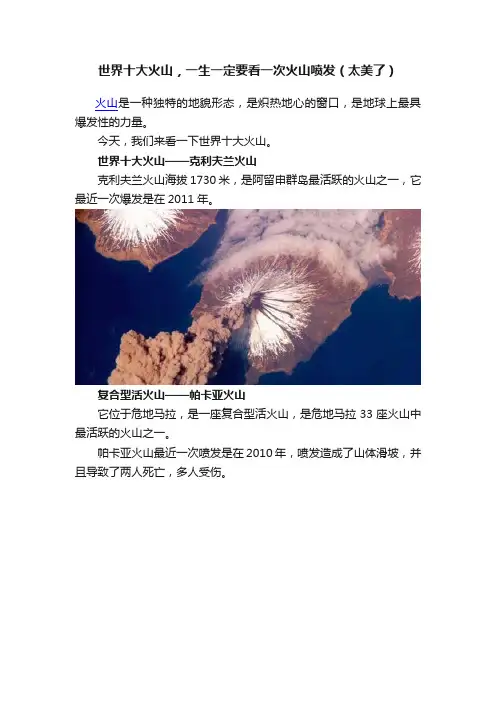 世界十大火山，一生一定要看一次火山喷发（太美了）

火山是一种独特的地貌形态，是炽热地心的窗口，是地球上最具爆发性的力量。

今天，我们来看一下世界十大火山。

世界十大火山——克利夫兰火山

克利夫兰火山海拔1730米，是阿留申群岛最活跃的火山之一，它最近一次爆发是在2011年。

复合型活火山——帕卡亚火山

它位于危地马拉，是一座复合型活火山，是危地马拉33座火山中最活跃的火山之一。

帕卡亚火山最近一次喷发是在2010年，喷发造成了山体滑坡，并且导致了两人死亡，多人受伤。